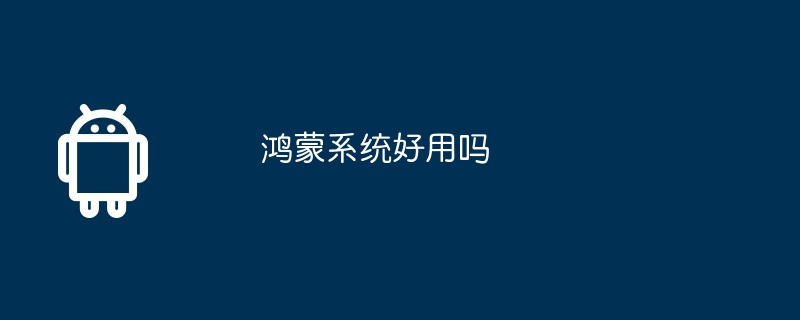 鸿蒙系统好用吗